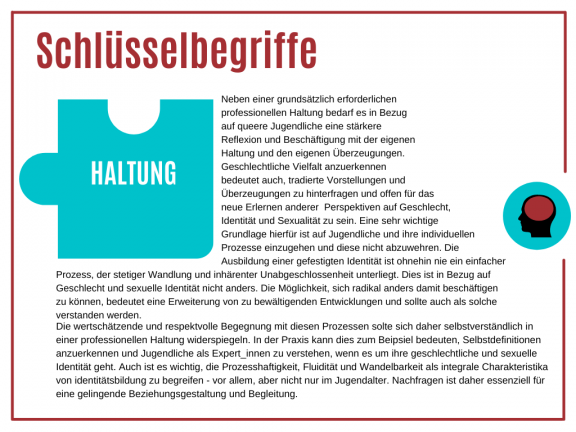 Schlüsselbegriffe

HALTUNG

Neben einer grundsätzlich erforderlichen professionellen Haltung bedarf es in Bezug auf queere Jugendliche eine stärkere Reflexion und Beschäftigung mit der eigenen Haltung und den eigenen Überzeugungen. Geschlechtliche Vielfalt anzuerkennen bedeutet auch, tradierte Vorstellungen und Überzeugungen zu hinterfragen und offen für das neue Erlernen anderer  Perspektiven auf Geschlecht, Identität und Sexualität zu sein. Eine sehr wichtige Grundlage hierfür ist auf Jugendliche und ihre individuellen Prozesse einzugehen und diese nicht abzuwehren. Die Ausbildung einer gefestigten Identität ist ohnehin nie ein einfacher Prozess, der stetiger Wandlung und inhärenter Unabgeschlossenheit unterliegt. Dies ist in Bezug auf Geschlecht und sexuelle Identität nicht anders. Die Möglichkeit, sich radikal anders damit beschäftigen zu können, bedeutet eine Erweiterung von zu bewältigenden Entwicklungen und sollte auch als solche verstanden werden.
Die wertschätzende und respektvolle Begegnung mit diesen Prozessen solte sich daher selbstverständlich in einer professionellen Haltung widerspiegeln. In der Praxis kann dies zum Beipsiel bedeuten, Selbstdefinitionen anzuerkennen und Jugendliche als Expert_innen zu verstehen, wenn es um ihre geschlechtliche und sexuelle Identität geht. Auch ist es wichtig, die Prozesshaftigkeit, Fluidität und Wandelbarkeit als integrale Charakteristika von identitätsbildung zu begreifen - vor allem, aber nicht nur im Jugendalter. Nachfragen ist daher essenziell für eine gelingende Beziehungsgestaltung und Begleitung.